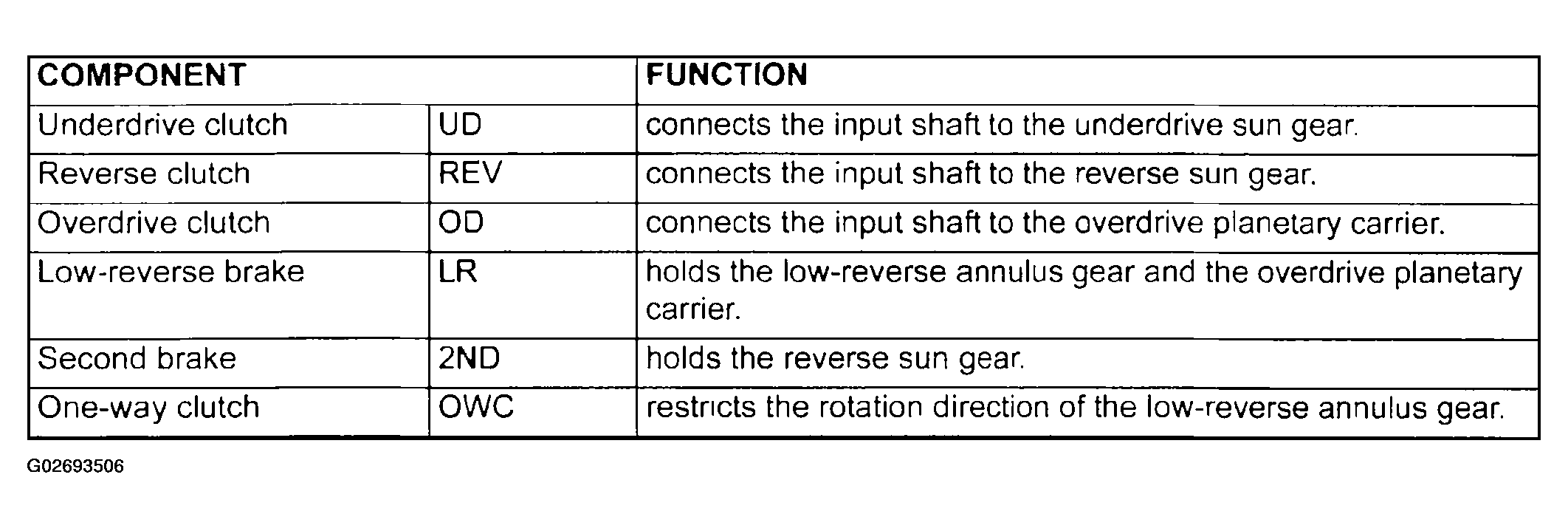 | COMPONENT | | FUNCTION |
|---|---|---|
| Underdrive clutch | UD | connects the input shaft to the underdrive sun gear. |
| Reverse clutch | REV | connects the input shaft to the reverse sun gear. |
| Overdrive clutch | OD | connects the input shaft to the overdrive planetary carrier. |
| Low-reverse brake | LR | holds the low-reverse annulus gear and the overdrive planetary carrier. |
| Second brake | 2ND | holds the reverse sun gear. |
| One-way clutch | OWC | restricts the rotation direction of the low-reverse annulus gear. |

G02693506